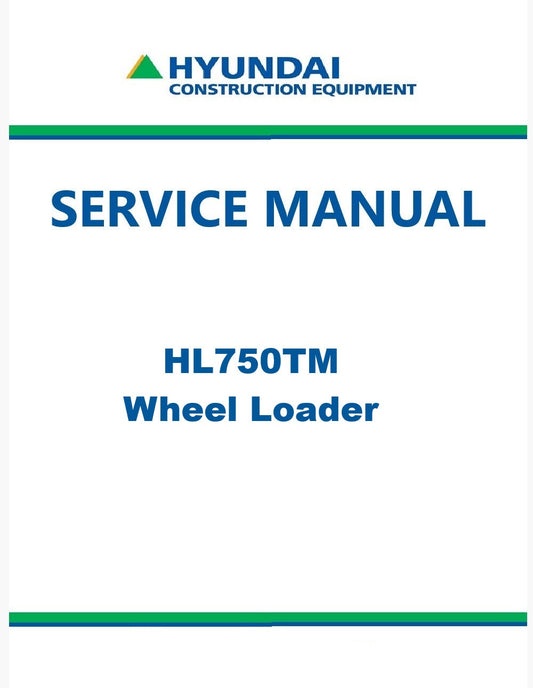 HYUNDAI
CONSTRUCTION EQUIPMENT

SERVICE MANUAL

HL750TM
Wheel Loader